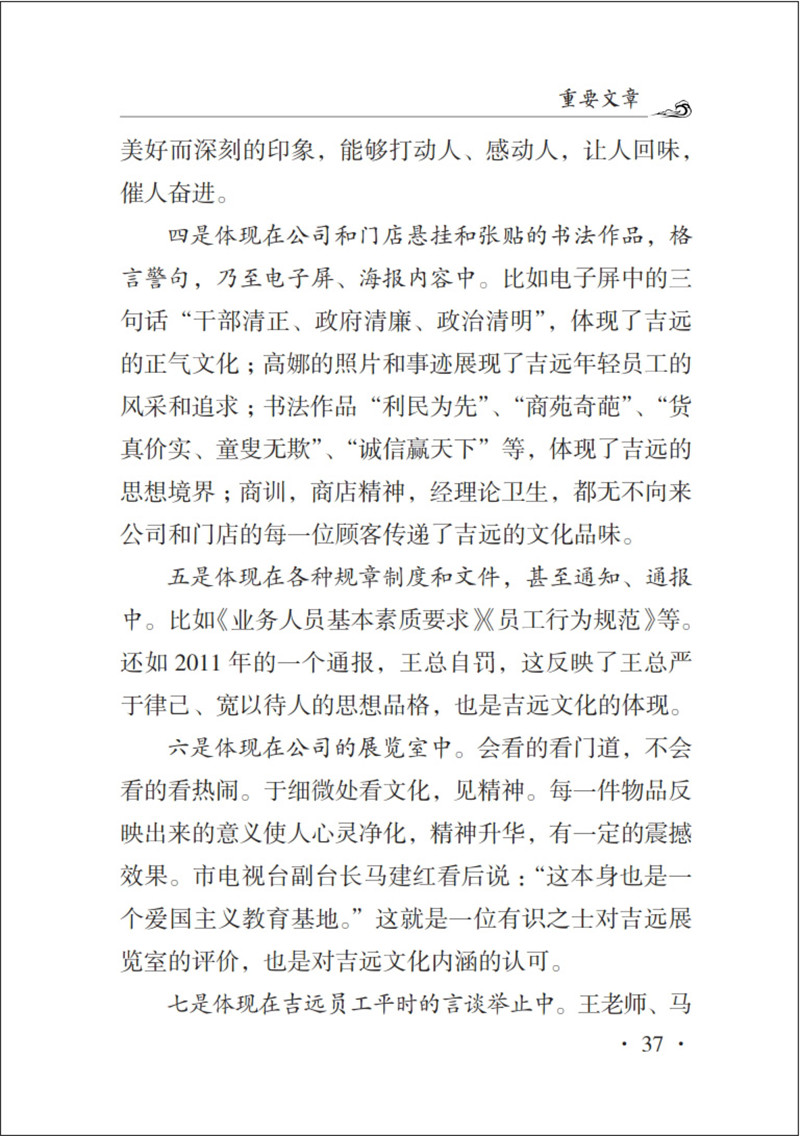 重要文章

美好而深刻的印象，能够打动人、感动人，让人回味，催人奋进。

四是体现在公司和门店悬挂和张贴的书法作品，格言警句，乃至电子屏、海报内容中。比如电子屏中的三句话“干部清正、政府清廉、政治清明”，体现了吉远的正气文化；高娜的照片和事迹展现了吉远年轻员工的风采和追求；书法作品“利民为先”、“商苑奇葩”、“货真价实、童叟无欺”、“诚信赢天下”等，体现了吉远的思想境界；商训，商店精神，经理论卫生，都无不向来公司和门店的每一位顾客传递了吉远的文化品味。

五是体现在各种规章制度和文件，甚至通知、通报中。比如《业务人员基本素质要求》《员工行为规范》等。还如 2011 年的一个通报，王总自罚，这反映了王总严于律己、宽以待人的思想品格，也是吉远文化的体现。

六是体现在公司的展览室中。会看的看门道，不会看的看热闹。于细微处看文化，见精神。每一件物品反映出来的意义使人心灵净化，精神升华，有一定的震撼效果。市电视台副台长马建红看后说：“这本身也是一个爱国主义教育基地。”这就是一位有识之士对吉远展览室的评价，也是对吉远文化内涵的认可。

七是体现在吉远员工平时的言谈举止中。王老师、马

· 37 ·